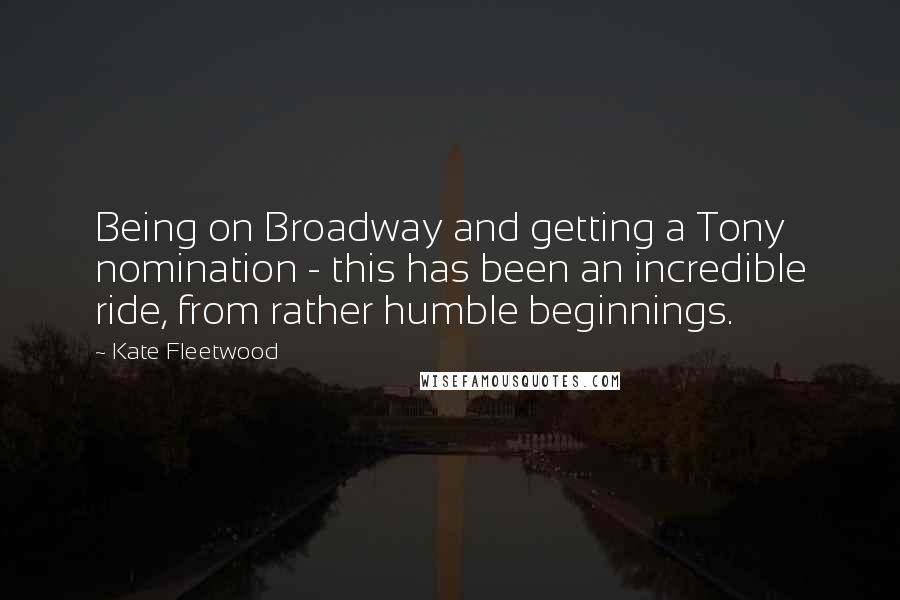 Being on Broadway and getting a Tony nomination - this has been an incredible ride, from rather humble beginnings.

~ Kate Fleetwood

WISEFAMOUSQUOTES.COM